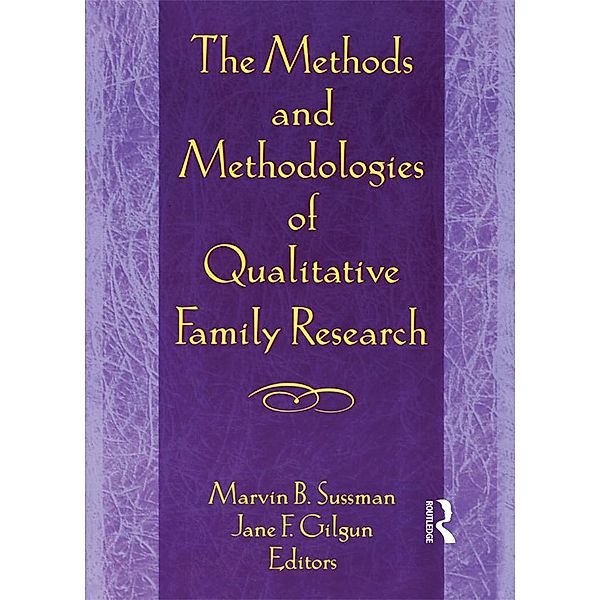 The Methods and Methodologies of Qualitative Family Research

Marvin B. Sussman
Jane F. Gilgun
Editors

ROUTLEDGE